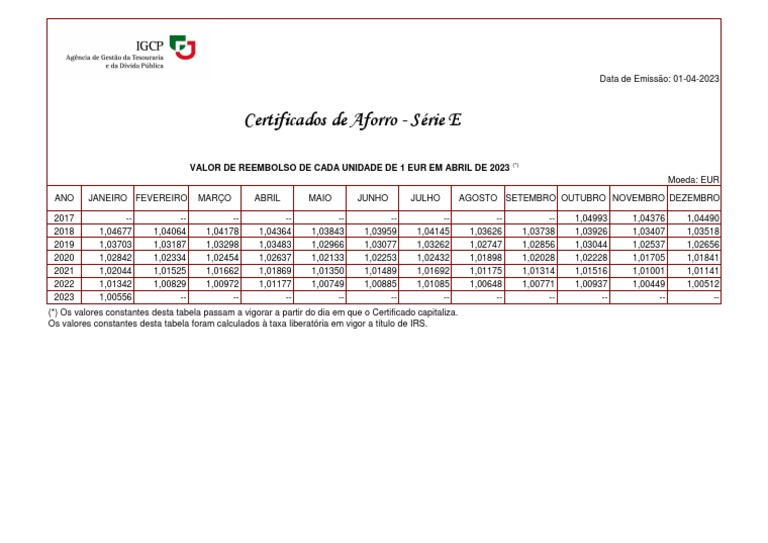 IGCP
Agência de Gestão da Tesouraria e da Dívida Pública

Data de Emissão: 01-04-2023

Certificados de Aforro - Série E

VALOR DE REEMBOLSO DE CADA UNIDADE DE 1 EUR EM ABRIL DE 2023 (*)

Moeda: EUR

| ANO | JANEIRO | FEVEREIRO | MARÇO | ABRIL | MAIO | JUNHO | JULHO | AGOSTO | SETEMBRO | OUTUBRO | NOVEMBRO | DEZEMBRO |
|---|---|---|---|---|---|---|---|---|---|---|---|---|
| 2017 | -- | -- | -- | -- | -- | -- | -- | -- | -- | 1,04993 | 1,04376 | 1,04490 |
| 2018 | 1,04677 | 1,04064 | 1,04178 | 1,04364 | 1,03843 | 1,03959 | 1,04145 | 1,03626 | 1,03738 | 1,03926 | 1,03407 | 1,03518 |
| 2019 | 1,03703 | 1,03187 | 1,03298 | 1,03483 | 1,02966 | 1,03077 | 1,03262 | 1,02747 | 1,02856 | 1,03044 | 1,02537 | 1,02656 |
| 2020 | 1,02842 | 1,02334 | 1,02454 | 1,02637 | 1,02133 | 1,02253 | 1,02432 | 1,01898 | 1,02028 | 1,02228 | 1,01705 | 1,01841 |
| 2021 | 1,02044 | 1,01525 | 1,01662 | 1,01869 | 1,01350 | 1,01489 | 1,01692 | 1,01175 | 1,01314 | 1,01516 | 1,01001 | 1,01141 |
| 2022 | 1,01342 | 1,00829 | 1,00972 | 1,01177 | 1,00749 | 1,00885 | 1,01085 | 1,00648 | 1,00771 | 1,00937 | 1,00449 | 1,00512 |
| 2023 | 1,00556 | -- | -- | -- | -- | -- | -- | -- | -- | -- | -- | -- |

(*) Os valores constantes desta tabela passam a vigorar a partir do dia em que o Certificado capitaliza.
Os valores constantes desta tabela foram calculados à taxa liberatória em vigor a título de IRS.